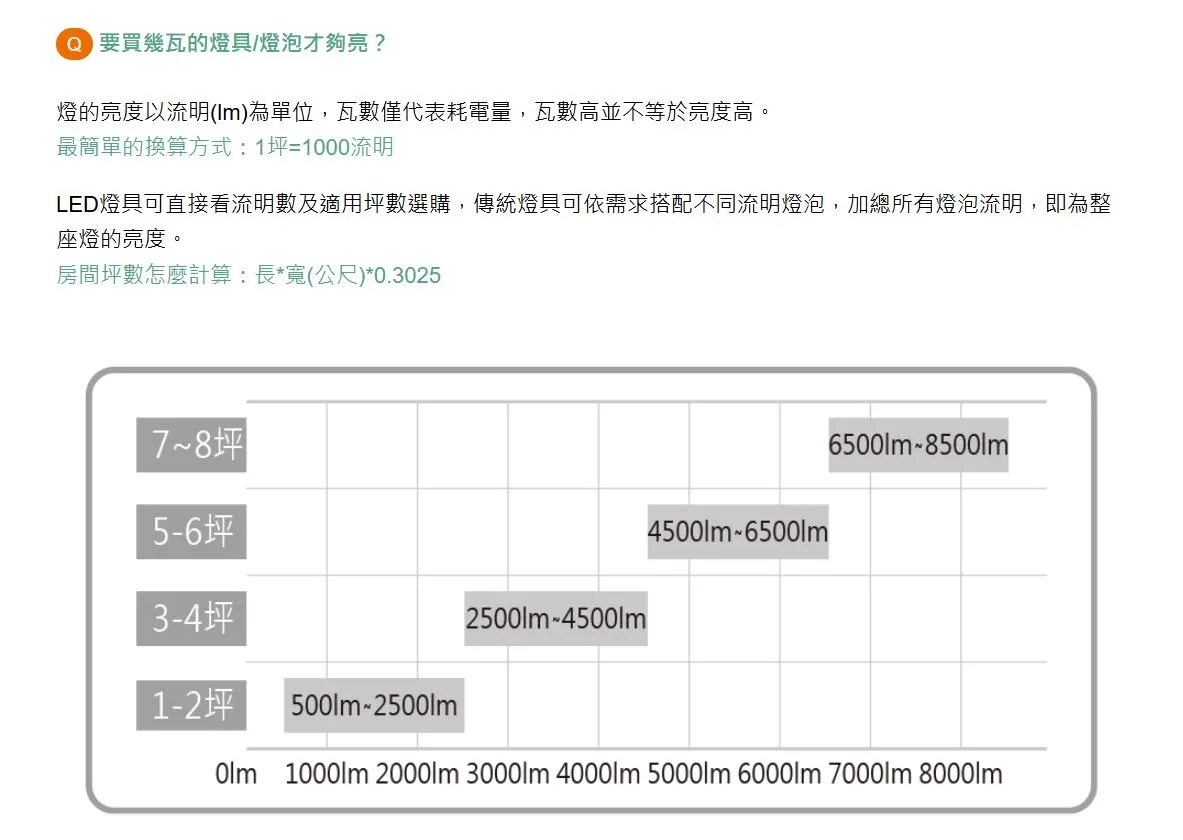 Q 要買幾瓦的燈具/燈泡才夠亮？

燈的亮度以流明(lm)為單位，瓦數僅代表耗電量，瓦數高並不等於亮度高。
最簡單的換算方式：1坪=1000流明

LED燈具可直接看流明數及適用坪數選購，傳統燈具可依需求搭配不同流明燈泡，加總所有燈泡流明，即為整座燈的亮度。
房間坪數怎麼計算：長*寬(公尺)*0.3025

7~8坪
6500lm~8500lm
5-6坪
4500lm~6500lm
3-4坪
2500lm~4500lm
1-2坪
500lm~2500lm
0lm 1000lm 2000lm 3000lm 4000lm 5000lm 6000lm 7000lm 8000lm